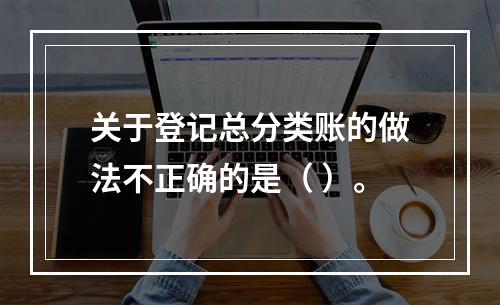 关于登记总分类账的做法不正确的是（）。